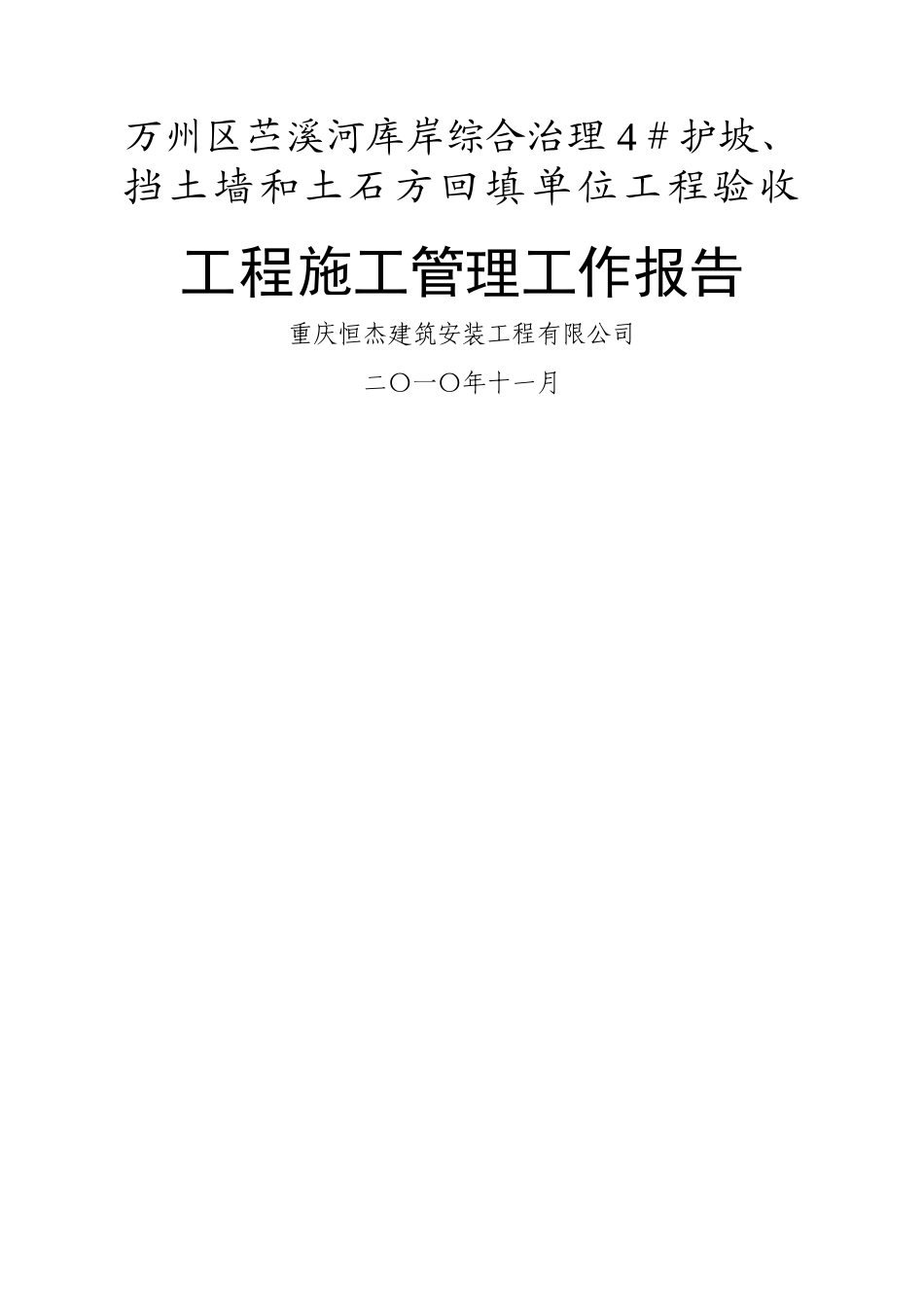 万州区苎溪河库岸综合治理4＃护坡、挡土墙和土石方回填单位工程验收

工程施工管理工作报告

重庆恒杰建筑安装工程有限公司

二〇一〇年十一月